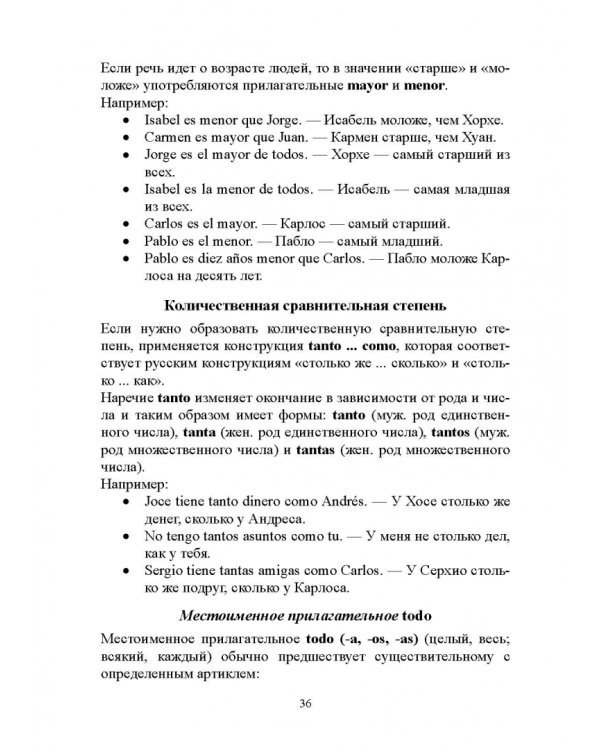 Если речь идет о возрасте людей, то в значении «старше» и «моложе» употребляются прилагательные mayor и menor.
Например:
• Isabel es menor que Jorge. — Исабель моложе, чем Хорхе.
• Carmen es mayor que Juan. — Кармен старше, чем Хуан.
• Jorge es el mayor de todos. — Хорхе — самый старший из всех.
• Isabel es la menor de todos. — Исабель — самая младшая из всех.
• Carlos es el mayor. — Карлос — самый старший.
• Pablo es el menor. — Пабло — самый младший.
• Pablo es diez años menor que Carlos. — Пабло моложе Карлоса на десять лет.

Количественная сравнительная степень

Если нужно образовать количественную сравнительную степень, применяется конструкция tanto ... como, которая соответствует русским конструкциям «столько же ... сколько» и «столько ... как».

Наречие tanto изменяет окончание в зависимости от рода и числа и таким образом имеет формы: tanto (муж. род единственного числа), tanta (жен. род единственного числа), tantos (муж. род множественного числа) и tantas (жен. род множественного числа).
Например:
• Joce tiene tanto dinero como Andrés. — У Хосе столько же денег, сколько у Андреса.
• No tengo tantos asuntos como tu. — У меня не столько дел, как у тебя.
• Sergio tiene tantas amigas como Carlos. — У Серхио столько же подруг, сколько у Карлоса.

Местоименное прилагательное todo

Местоименное прилагательное todo (-a, -os, -as) (целый, весь; всякий, каждый) обычно предшествует существительному с определенным артиклем:

36